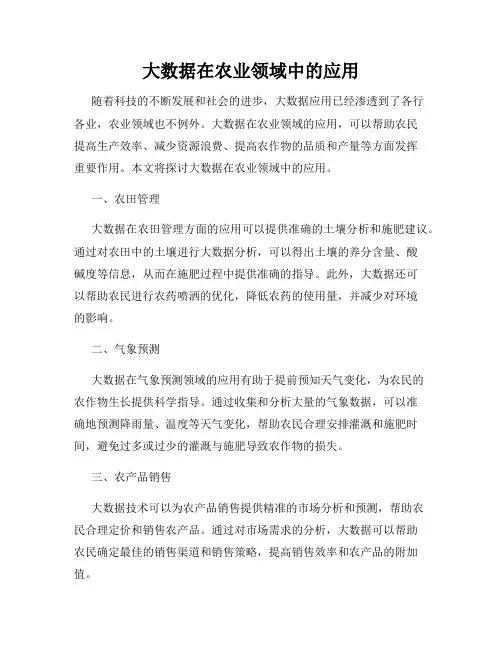 大数据在农业领域中的应用

随着科技的不断发展和社会的进步，大数据应用已经渗透到了各行各业，农业领域也不例外。大数据在农业领域的应用，可以帮助农民提高生产效率、减少资源浪费、提高农作物的品质和产量等方面发挥重要作用。本文将探讨大数据在农业领域中的应用。

一、农田管理

大数据在农田管理方面的应用可以提供准确的土壤分析和施肥建议。通过对农田中的土壤进行大数据分析，可以得出土壤的养分含量、酸碱度等信息，从而在施肥过程中提供准确的指导。此外，大数据还可以帮助农民进行农药喷洒的优化，降低农药的使用量，并减少对环境的影响。

二、气象预测

大数据在气象预测领域的应用有助于提前预知天气变化，为农民的农作物生长提供科学指导。通过收集和分析大量的气象数据，可以准确地预测降雨量、温度等天气变化，帮助农民合理安排灌溉和施肥时间，避免过多或过少的灌溉与施肥导致农作物的损失。

三、农产品销售

大数据技术可以为农产品销售提供精准的市场分析和预测，帮助农民合理定价和销售农产品。通过对市场需求的分析，大数据可以帮助农民确定最佳的销售渠道和销售策略，提高销售效率和农产品的附加值。